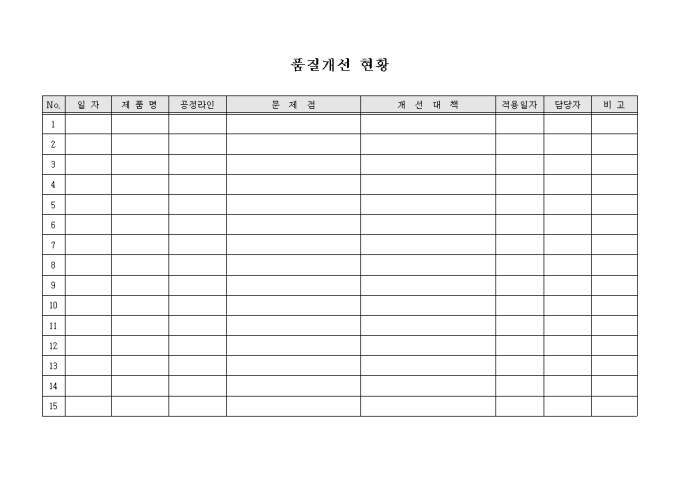 품질개선 현황

| No. | 일 자 | 제 품 명 | 공정라인 | 문 제 점 | 개 선 대 책 | 적용일자 | 담당자 | 비 고 |
|---|---|---|---|---|---|---|---|---|
| 1 | | | | | | | | |
| 2 | | | | | | | | |
| 3 | | | | | | | | |
| 4 | | | | | | | | |
| 5 | | | | | | | | |
| 6 | | | | | | | | |
| 7 | | | | | | | | |
| 8 | | | | | | | | |
| 9 | | | | | | | | |
| 10 | | | | | | | | |
| 11 | | | | | | | | |
| 12 | | | | | | | | |
| 13 | | | | | | | | |
| 14 | | | | | | | | |
| 15 | | | | | | | | |